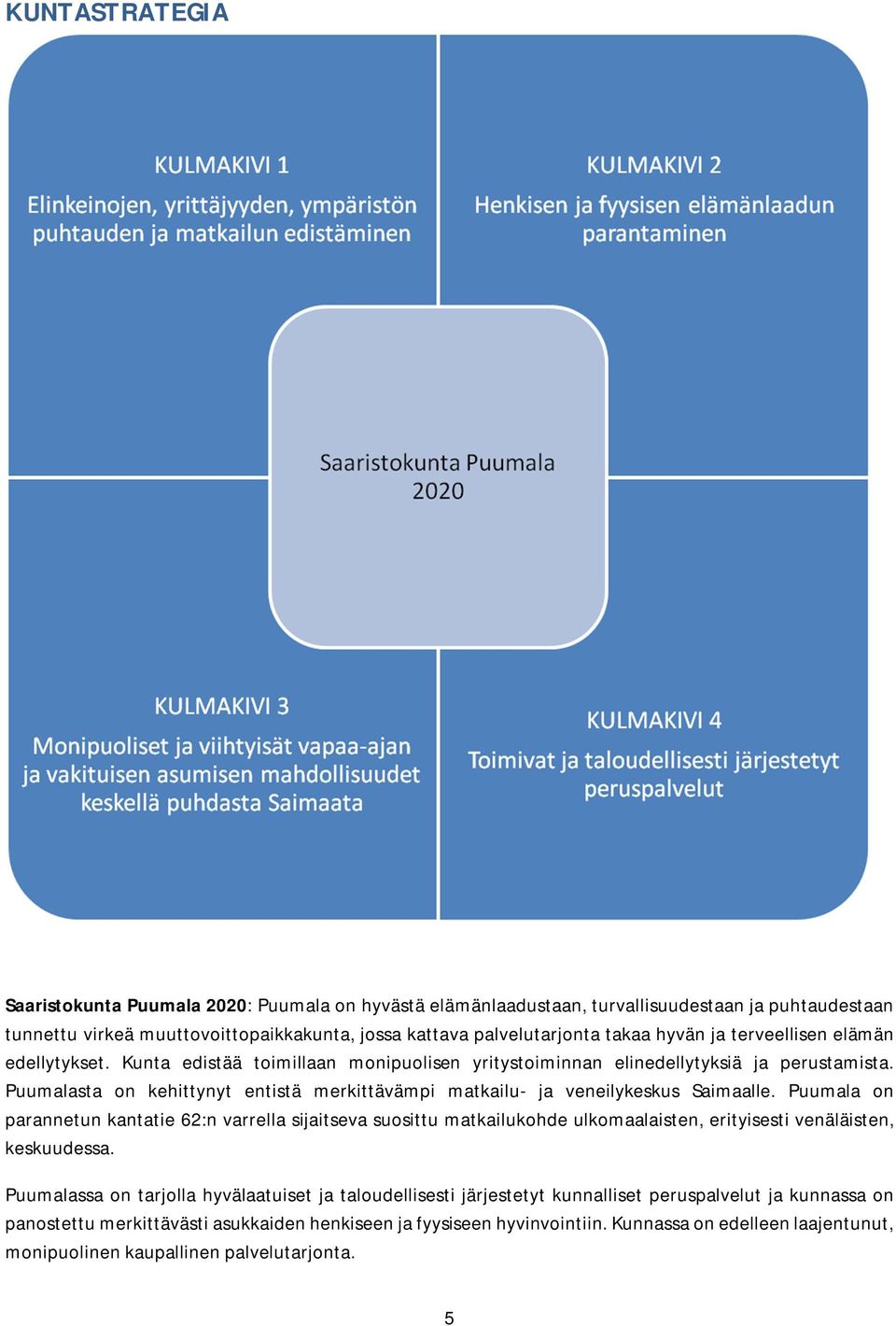 KUNTASTRATEGIA

KULMAKIVI 1
Elinkeinojen, yrittäjyyden, ympäristön puhtauden ja matkailun edistäminen

KULMAKIVI 2
Henkisen ja fyysisen elämänlaadun parantaminen

Saaristokunta Puumala 2020

KULMAKIVI 3
Monipuoliset ja viihtyisät vapaa-ajan ja vakituisen asumisen mahdollisuudet keskellä puhdasta Saimaata

KULMAKIVI 4
Toimivat ja taloudellisesti järjestetyt peruspalvelut

Saaristokunta Puumala 2020: Puumala on hyvästä elämänlaadustaan, turvallisuudestaan ja puhtaudestaan tunnettu virkeä muuttovoittopaikkakunta, jossa kattava palvelutarjonta takaa hyvän ja terveellisen elämän edellytykset. Kunta edistää toimillaan monipuolisen yritystoiminnan elinedellytyksiä ja perustamista. Puumalasta on kehittynyt entistä merkittävämpi matkailu- ja veneilykeskus Saimaalle. Puumala on parannetun kantatie 62:n varrella sijaitseva suosittu matkailukohde ulkomaalaisten, erityisesti venäläisten, keskuudessa.

Puumalassa on tarjolla hyvälaatuiset ja taloudellisesti järjestetyt kunnalliset peruspalvelut ja kunnassa on panostettu merkittävästi asukkaiden henkiseen ja fyysiseen hyvinvointiin. Kunnassa on edelleen laajentunut, monipuolinen kaupallinen palvelutarjonta.

5